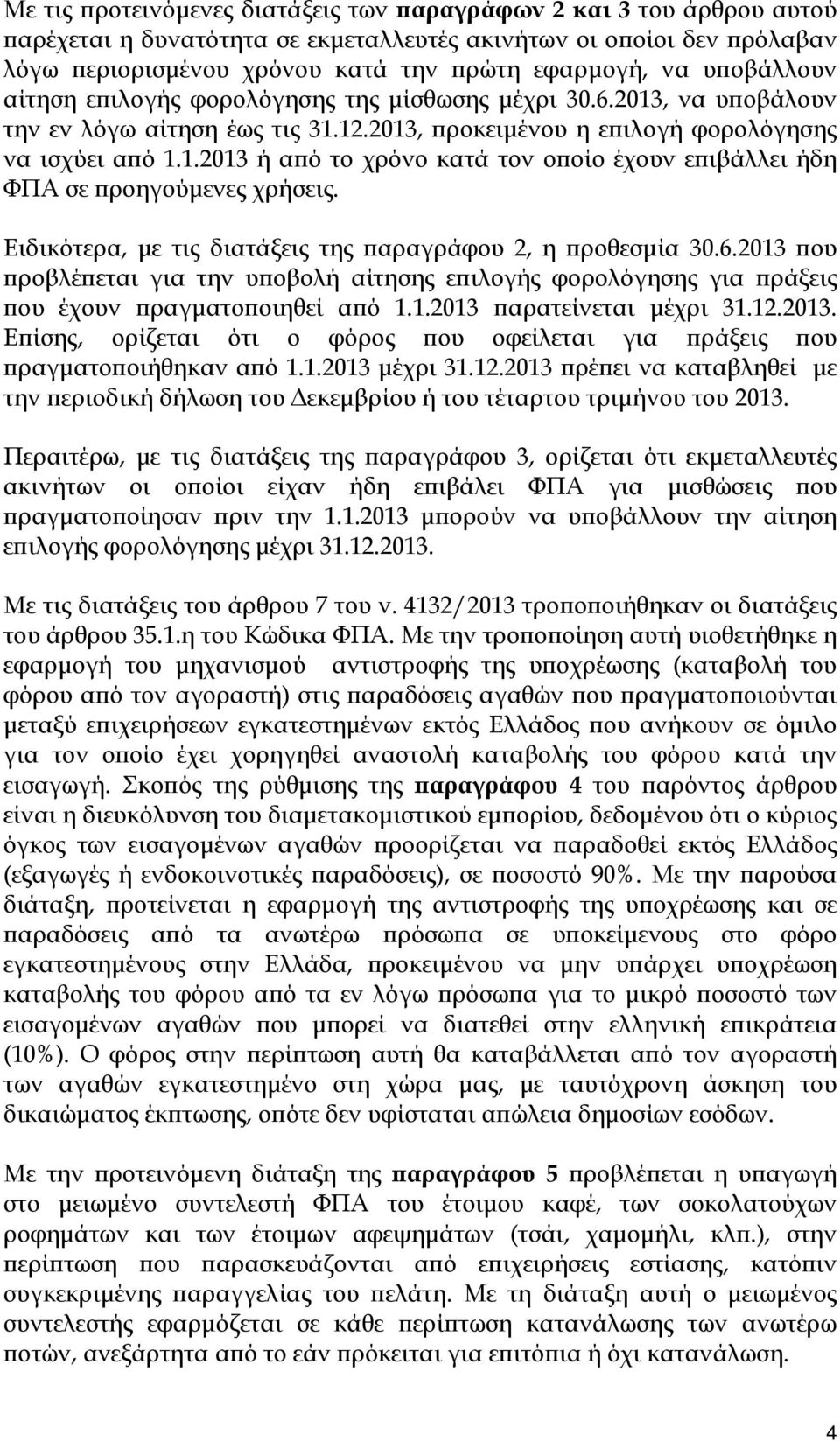 Με τις προτεινόμενες διατάξεις των παραγράφων 2 και 3 του άρθρου αυτού παρέχεται η δυνατότητα σε εκμεταλλευτές ακινήτων οι οποίοι δεν πρόλαβαν λόγω περιορισμένου χρόνου κατά την πρώτη εφαρμογή, να υποβάλλουν αίτηση επιλογής φορολόγησης της μίσθωσης μέχρι 30.6.2013, να υποβάλουν την εν λόγω αίτηση έως τις 31.12.2013, προκειμένου η επιλογή φορολόγησης να ισχύει από 1.1.2013 ή από το χρόνο κατά τον οποίο έχουν επιβάλλει ήδη ΦΠΑ σε προηγούμενες χρήσεις.

Ειδικότερα, με τις διατάξεις της παραγράφου 2, η προθεσμία 30.6.2013 που προβλέπεται για την υποβολή αίτησης επιλογής φορολόγησης για πράξεις που έχουν πραγματοποιηθεί από 1.1.2013 παρατείνεται μέχρι 31.12.2013. Επίσης, ορίζεται ότι ο φόρος που οφείλεται για πράξεις που πραγματοποιήθηκαν από 1.1.2013 μέχρι 31.12.2013 πρέπει να καταβληθεί με την περιοδική δήλωση του Δεκεμβρίου ή του τέταρτου τριμήνου του 2013.

Περαιτέρω, με τις διατάξεις της παραγράφου 3, ορίζεται ότι εκμεταλλευτές ακινήτων οι οποίοι είχαν ήδη επιβάλει ΦΠΑ για μισθώσεις που πραγματοποίησαν πριν την 1.1.2013 μπορούν να υποβάλλουν την αίτηση επιλογής φορολόγησης μέχρι 31.12.2013.

Με τις διατάξεις του άρθρου 7 του ν. 4132/2013 τροποποιήθηκαν οι διατάξεις του άρθρου 35.1.η του Κώδικα ΦΠΑ. Με την τροποποίηση αυτή υιοθετήθηκε η εφαρμογή του μηχανισμού αντιστροφής της υποχρέωσης (καταβολή του φόρου από τον αγοραστή) στις παραδόσεις αγαθών που πραγματοποιούνται μεταξύ επιχειρήσεων εγκατεστημένων εκτός Ελλάδος που ανήκουν σε όμιλο για τον οποίο έχει χορηγηθεί αναστολή καταβολής του φόρου κατά την εισαγωγή. Σκοπός της ρύθμισης της παραγράφου 4 του παρόντος άρθρου είναι η διευκόλυνση του διαμετακομιστικού εμπορίου, δεδομένου ότι ο κύριος όγκος των εισαγομένων αγαθών προορίζεται να παραδοθεί εκτός Ελλάδος (εξαγωγές ή ενδοκοινοτικές παραδόσεις), σε ποσοστό 90%. Με την παρούσα διάταξη, προτείνεται η εφαρμογή της αντιστροφής της υποχρέωσης και σε παραδόσεις από τα ανωτέρω πρόσωπα σε υποκείμενους στο φόρο εγκατεστημένους στην Ελλάδα, προκειμένου να μην υπάρχει υποχρέωση καταβολής του φόρου από τα εν λόγω πρόσωπα για το μικρό ποσοστό των εισαγομένων αγαθών που μπορεί να διατεθεί στην ελληνική επικράτεια (10%). Ο φόρος στην περίπτωση αυτή θα καταβάλλεται από τον αγοραστή των αγαθών εγκατεστημένο στη χώρα μας, με ταυτόχρονη άσκηση του δικαιώματος έκπτωσης, οπότε δεν υφίσταται απώλεια δημοσίων εσόδων.

Με την προτεινόμενη διάταξη της παραγράφου 5 προβλέπεται η υπαγωγή στο μειωμένο συντελεστή ΦΠΑ του έτοιμου καφέ, των σοκολατούχων ροφημάτων και των έτοιμων αφεψημάτων (τσάι, χαμομήλι, κλπ.), στην περίπτωση που παρασκευάζονται από επιχειρήσεις εστίασης, κατόπιν συγκεκριμένης παραγγελίας του πελάτη. Με τη διάταξη αυτή ο μειωμένος συντελεστής εφαρμόζεται σε κάθε περίπτωση κατανάλωσης των ανωτέρω ποτών, ανεξάρτητα από το εάν πρόκειται για επιτόπια ή όχι κατανάλωση.

4